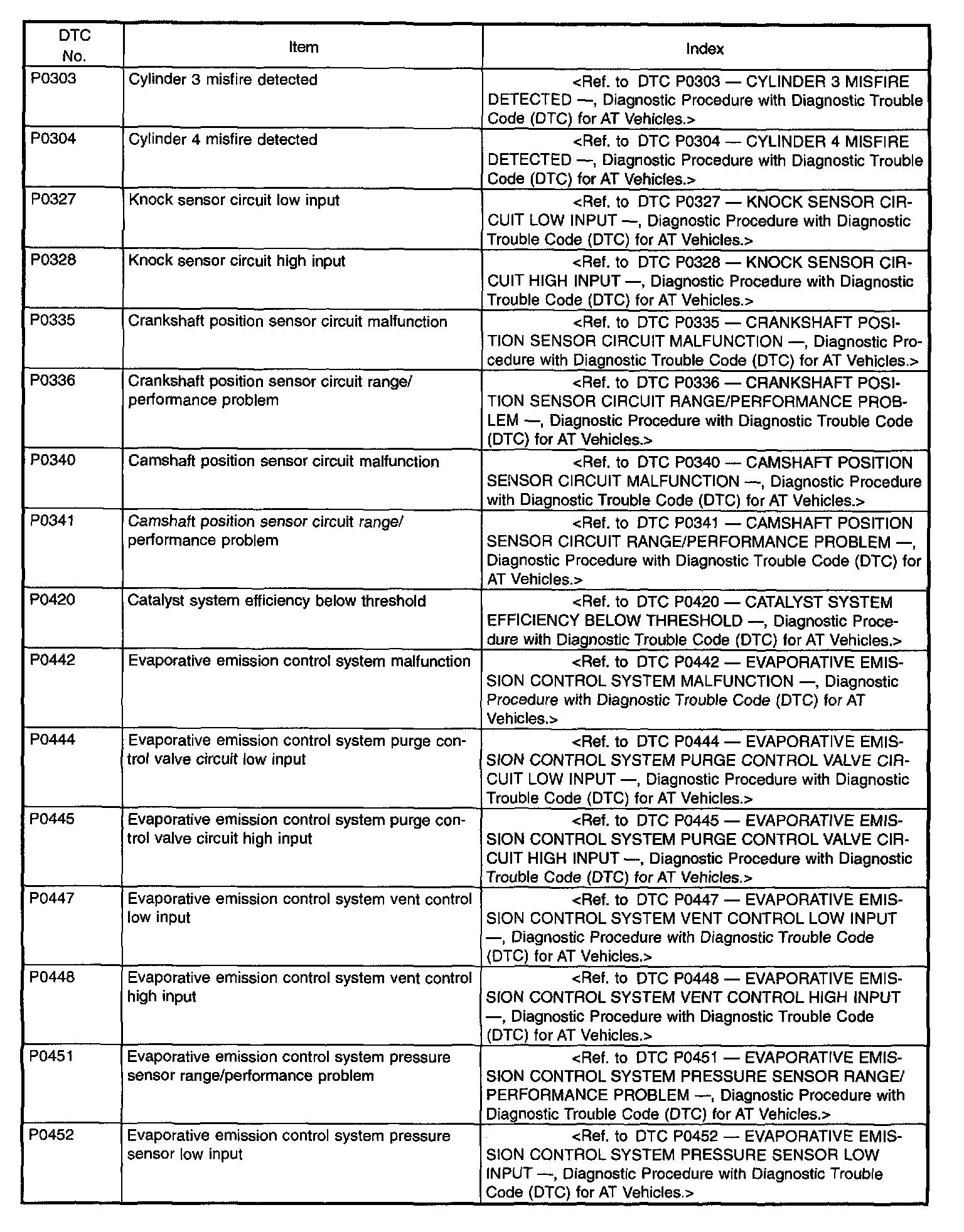 | DTC No. | Item | Index |
|---|---|---|
| P0303 | Cylinder 3 misfire detected | <Ref. to DTC P0303 — CYLINDER 3 MISFIRE DETECTED —, Diagnostic Procedure with Diagnostic Trouble Code (DTC) for AT Vehicles.> |
| P0304 | Cylinder 4 misfire detected | <Ref. to DTC P0304 — CYLINDER 4 MISFIRE DETECTED —, Diagnostic Procedure with Diagnostic Trouble Code (DTC) for AT Vehicles.> |
| P0327 | Knock sensor circuit low input | <Ref. to DTC P0327 — KNOCK SENSOR CIRCUIT LOW INPUT —, Diagnostic Procedure with Diagnostic Trouble Code (DTC) for AT Vehicles.> |
| P0328 | Knock sensor circuit high input | <Ref. to DTC P0328 — KNOCK SENSOR CIRCUIT HIGH INPUT —, Diagnostic Procedure with Diagnostic Trouble Code (DTC) for AT Vehicles.> |
| P0335 | Crankshaft position sensor circuit malfunction | <Ref. to DTC P0335 — CRANKSHAFT POSITION SENSOR CIRCUIT MALFUNCTION —, Diagnostic Procedure with Diagnostic Trouble Code (DTC) for AT Vehicles.> |
| P0336 | Crankshaft position sensor circuit range/ performance problem | <Ref. to DTC P0336 — CRANKSHAFT POSITION SENSOR CIRCUIT RANGE/PERFORMANCE PROBLEM —, Diagnostic Procedure with Diagnostic Trouble Code (DTC) for AT Vehicles.> |
| P0340 | Camshaft position sensor circuit malfunction | <Ref. to DTC P0340 — CAMSHAFT POSITION SENSOR CIRCUIT MALFUNCTION —, Diagnostic Procedure with Diagnostic Trouble Code (DTC) for AT Vehicles.> |
| P0341 | Camshaft position sensor circuit range/ performance problem | <Ref. to DTC P0341 — CAMSHAFT POSITION SENSOR CIRCUIT RANGE/PERFORMANCE PROBLEM —, Diagnostic Procedure with Diagnostic Trouble Code (DTC) for AT Vehicles.> |
| P0420 | Catalyst system efficiency below threshold | <Ref. to DTC P0420 — CATALYST SYSTEM EFFICIENCY BELOW THRESHOLD —, Diagnostic Procedure with Diagnostic Trouble Code (DTC) for AT Vehicles.> |
| P0442 | Evaporative emission control system malfunction | <Ref. to DTC P0442 — EVAPORATIVE EMISSION CONTROL SYSTEM MALFUNCTION —, Diagnostic Procedure with Diagnostic Trouble Code (DTC) for AT Vehicles.> |
| P0444 | Evaporative emission control system purge control valve circuit low input | <Ref. to DTC P0444 — EVAPORATIVE EMISSION CONTROL SYSTEM PURGE CONTROL VALVE CIRCUIT LOW INPUT —, Diagnostic Procedure with Diagnostic Trouble Code (DTC) for AT Vehicles.> |
| P0445 | Evaporative emission control system purge control valve circuit high input | <Ref. to DTC P0445 — EVAPORATIVE EMISSION CONTROL SYSTEM PURGE CONTROL VALVE CIRCUIT HIGH INPUT —, Diagnostic Procedure with Diagnostic Trouble Code (DTC) for AT Vehicles.> |
| P0447 | Evaporative emission control system vent control low input | <Ref. to DTC P0447 — EVAPORATIVE EMISSION CONTROL SYSTEM VENT CONTROL LOW INPUT —, Diagnostic Procedure with Diagnostic Trouble Code (DTC) for AT Vehicles.> |
| P0448 | Evaporative emission control system vent control high input | <Ref. to DTC P0448 — EVAPORATIVE EMISSION CONTROL SYSTEM VENT CONTROL HIGH INPUT —, Diagnostic Procedure with Diagnostic Trouble Code (DTC) for AT Vehicles.> |
| P0451 | Evaporative emission control system pressure sensor range/performance problem | <Ref. to DTC P0451 — EVAPORATIVE EMISSION CONTROL SYSTEM PRESSURE SENSOR RANGE/ PERFORMANCE PROBLEM —, Diagnostic Procedure with Diagnostic Trouble Code (DTC) for AT Vehicles.> |
| P0452 | Evaporative emission control system pressure sensor low input | <Ref. to DTC P0452 — EVAPORATIVE EMISSION CONTROL SYSTEM PRESSURE SENSOR LOW INPUT —, Diagnostic Procedure with Diagnostic Trouble Code (DTC) for AT Vehicles.> |